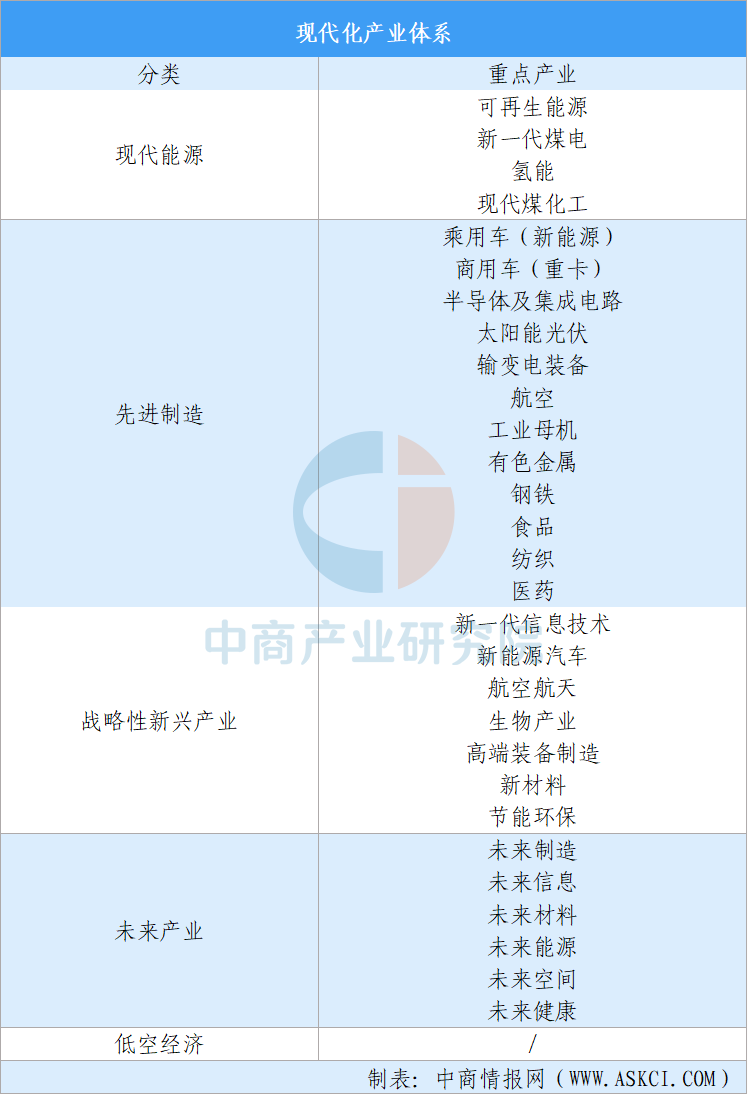 现代化产业体系

| 分类 | 重点产业 |
|---|---|
| 现代能源 | 可再生能源 |
| | 新一代煤电 |
| | 氢能 |
| | 现代煤化工 |
| 先进制造 | 乘用车（新能源） |
| | 商用车（重卡） |
| | 半导体及集成电路 |
| | 太阳能光伏 |
| | 输变电装备 |
| | 航空 |
| | 工业母机 |
| | 有色金属 |
| | 钢铁 |
| | 食品 |
| | 纺织 |
| | 医药 |
| 战略性新兴产业 | 新一代信息技术 |
| | 新能源汽车 |
| | 航空航天 |
| | 生物产业 |
| | 高端装备制造 |
| | 新材料 |
| | 节能环保 |
| 未来产业 | 未来制造 |
| | 未来信息 |
| | 未来材料 |
| | 未来能源 |
| | 未来空间 |
| | 未来健康 |
| 低空经济 | / |

制表：中商情报网（WWW.ASKCI.COM）

中商产业研究院